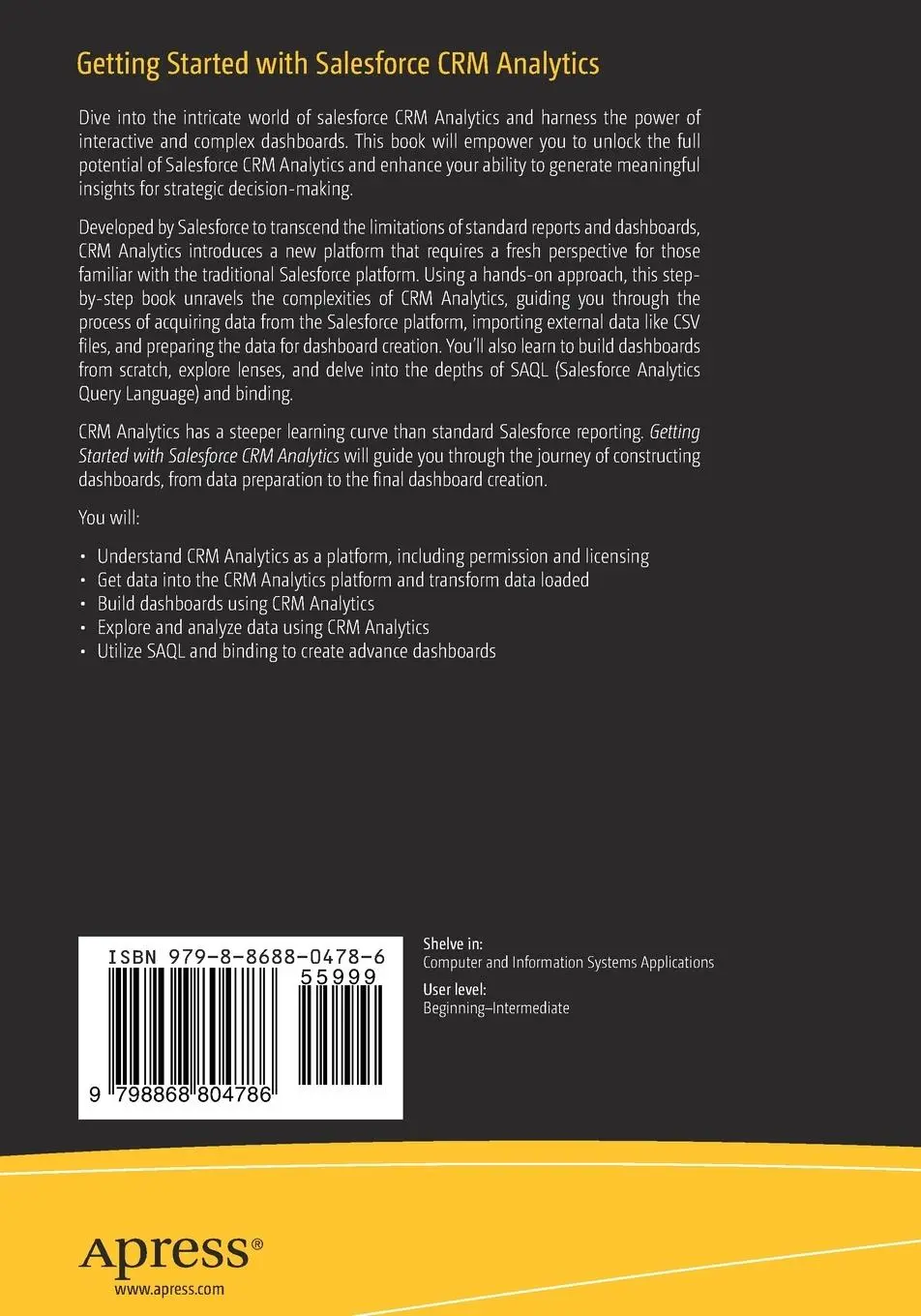 Getting Started with Salesforce CRM Analytics

Dive into the intricate world of salesforce CRM Analytics and harness the power of interactive and complex dashboards. This book will empower you to unlock the full potential of Salesforce CRM Analytics and enhance your ability to generate meaningful insights for strategic decision-making.

Developed by Salesforce to transcend the limitations of standard reports and dashboards, CRM Analytics introduces a new platform that requires a fresh perspective for those familiar with the traditional Salesforce platform. Using a hands-on approach, this step-by-step book unravels the complexities of CRM Analytics, guiding you through the process of acquiring data from the Salesforce platform, importing external data like CSV files, and preparing the data for dashboard creation. You'll also learn to build dashboards from scratch, explore lenses, and delve into the depths of SAQL (Salesforce Analytics Query Language) and binding.

CRM Analytics has a steeper learning curve than standard Salesforce reporting. Getting Started with Salesforce CRM Analytics will guide you through the journey of constructing dashboards, from data preparation to the final dashboard creation.

You will:

• Understand CRM Analytics as a platform, including permission and licensing
• Get data into the CRM Analytics platform and transform data loaded
• Build dashboards using CRM Analytics
• Explore and analyze data using CRM Analytics
• Utilize SAQL and binding to create advance dashboards

ISBN 979-8-8688-0478-6
55999
9 798868 804786

Shelve in:
Computer and Information Systems Applications

User level:
Beginning–Intermediate

Apress®
www.apress.com